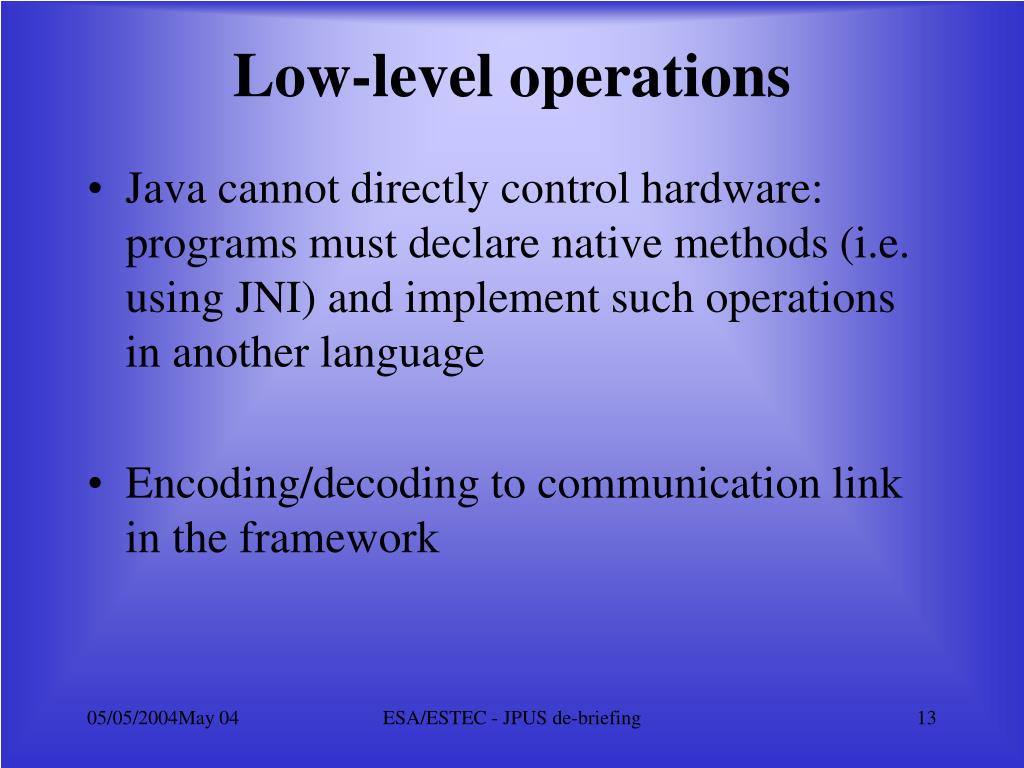 Low-level operations

• Java cannot directly control hardware: programs must declare native methods (i.e. using JNI) and implement such operations in another language

• Encoding/decoding to communication link in the framework

05/05/2004May 04

ESA/ESTEC - JPUS de-briefing

13